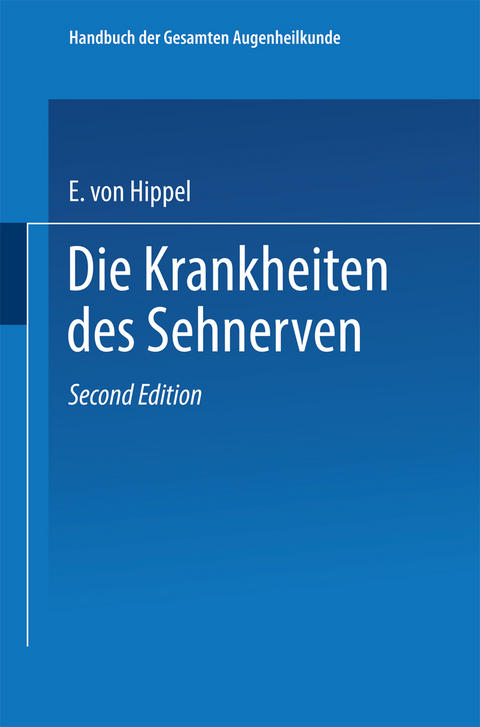 Handbuch der Gesamten Augenheilkunde

E. von Hippel

Die Krankheiten des Sehnerven

Second Edition